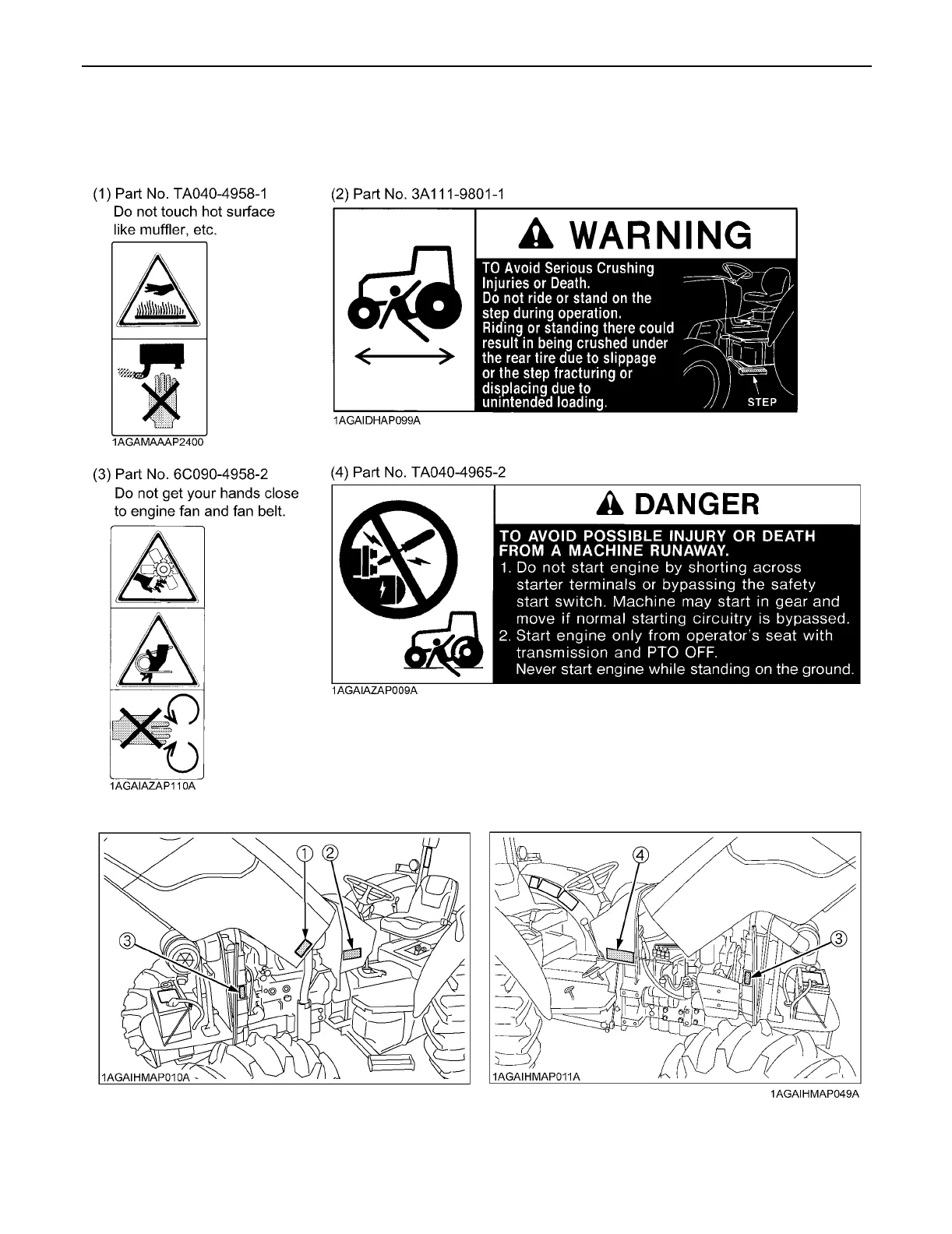 (1) Part No. TA040-4958-1
Do not touch hot surface like muffler, etc.

1AGAMAAAP2400

(2) Part No. 3A111-9801-1

WARNING

TO Avoid Serious Crushing Injuries or Death.
Do not ride or stand on the step during operation.
Riding or standing there could result in being crushed under the rear tire due to slippage or the step fracturing or displacing due to unintended loading.

STEP

1AGAIDHAP099A

(3) Part No. 6C090-4958-2
Do not get your hands close to engine fan and fan belt.

1AGAIAZAP110A

(4) Part No. TA040-4965-2

DANGER

TO AVOID POSSIBLE INJURY OR DEATH FROM A MACHINE RUNAWAY.
1. Do not start engine by shorting across starter terminals or bypassing the safety start switch. Machine may start in gear and move if normal starting circuitry is bypassed.
2. Start engine only from operator's seat with transmission and PTO OFF.
Never start engine while standing on the ground.

1AGAIAZAP009A

① ② ③

1AGAIHMAP010A

④ ③

1AGAIHMAP011A

1AGAIHMAP049A